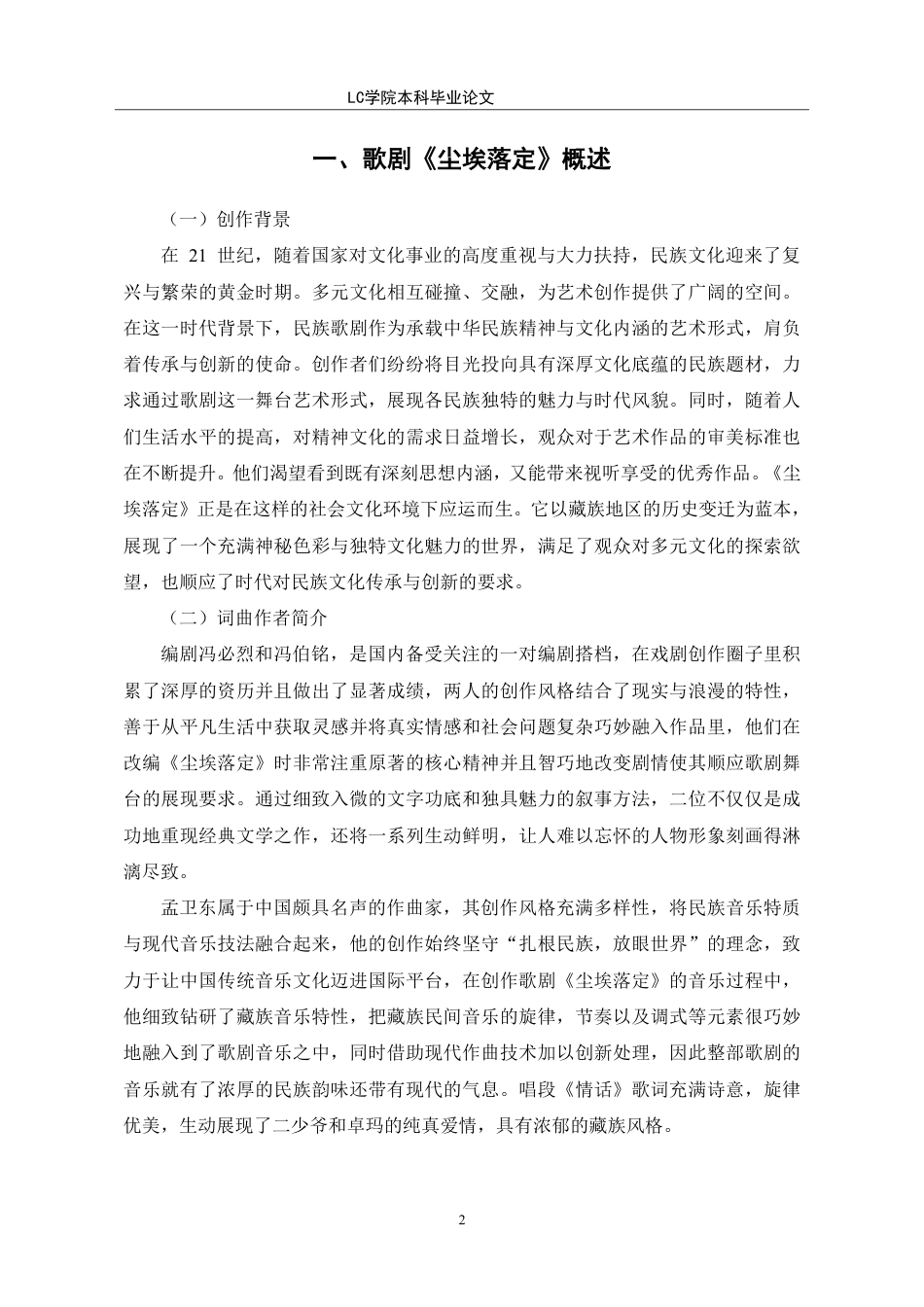 LC学院本科毕业论文

一、歌剧《尘埃落定》概述

（一）创作背景

在 21 世纪，随着国家对文化事业的高度重视与大力扶持，民族文化迎来了复兴与繁荣的黄金时期。多元文化相互碰撞、交融，为艺术创作提供了广阔的空间。在这一时代背景下，民族歌剧作为承载中华民族精神与文化内涵的艺术形式，肩负着传承与创新的使命。创作者们纷纷将目光投向具有深厚文化底蕴的民族题材，力求通过歌剧这一舞台艺术形式，展现各民族独特的魅力与时代风貌。同时，随着人们生活水平的提高，对精神文化的需求日益增长，观众对于艺术作品的审美标准也在不断提升。他们渴望看到既有深刻思想内涵，又能带来视听享受的优秀作品。《尘埃落定》正是在这样的社会文化环境下应运而生。它以藏族地区的历史变迁为蓝本，展现了一个充满神秘色彩与独特文化魅力的世界，满足了观众对多元文化的探索欲望，也顺应了时代对民族文化传承与创新的要求。

（二）词曲作者简介

编剧冯必烈和冯伯铭，是国内备受关注的一对编剧搭档，在戏剧创作圈子里积累了深厚的资历并且做出了显著成绩，两人的创作风格结合了现实与浪漫的特性，善于从平凡生活中获取灵感并将真实情感和社会问题复杂巧妙融入作品里，他们在改编《尘埃落定》时非常注重原著的核心精神并且智巧地改变剧情使其顺应歌剧舞台的展现要求。通过细致入微的文字功底和独具魅力的叙事方法，二位不仅仅是成功地重现经典文学之作，还将一系列生动鲜明，让人难以忘怀的人物形象刻画得淋漓尽致。

孟卫东属于中国颇具名声的作曲家，其创作风格充满多样性，将民族音乐特质与现代音乐技法融合起来，他的创作始终坚守“扎根民族，放眼世界”的理念，致力于让中国传统音乐文化迈进国际平台，在创作歌剧《尘埃落定》的音乐过程中，他细致钻研了藏族音乐特性，把藏族民间音乐的旋律，节奏以及调式等元素很巧妙地融入到了歌剧音乐之中，同时借助现代作曲技术加以创新处理，因此整部歌剧的音乐就有了浓厚的民族韵味还带有现代的气息。唱段《情话》歌词充满诗意，旋律优美，生动展现了二少爷和卓玛的纯真爱情，具有浓郁的藏族风格。

2